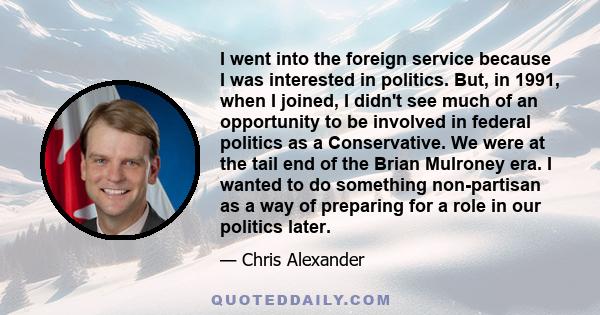 I went into the foreign service because I was interested in politics. But, in 1991, when I joined, I didn't see much of an opportunity to be involved in federal politics as a Conservative. We were at the tail end of the Brian Mulroney era. I wanted to do something non-partisan as a way of preparing for a role in our politics later.

— Chris Alexander

QUOTEDDAILY.COM